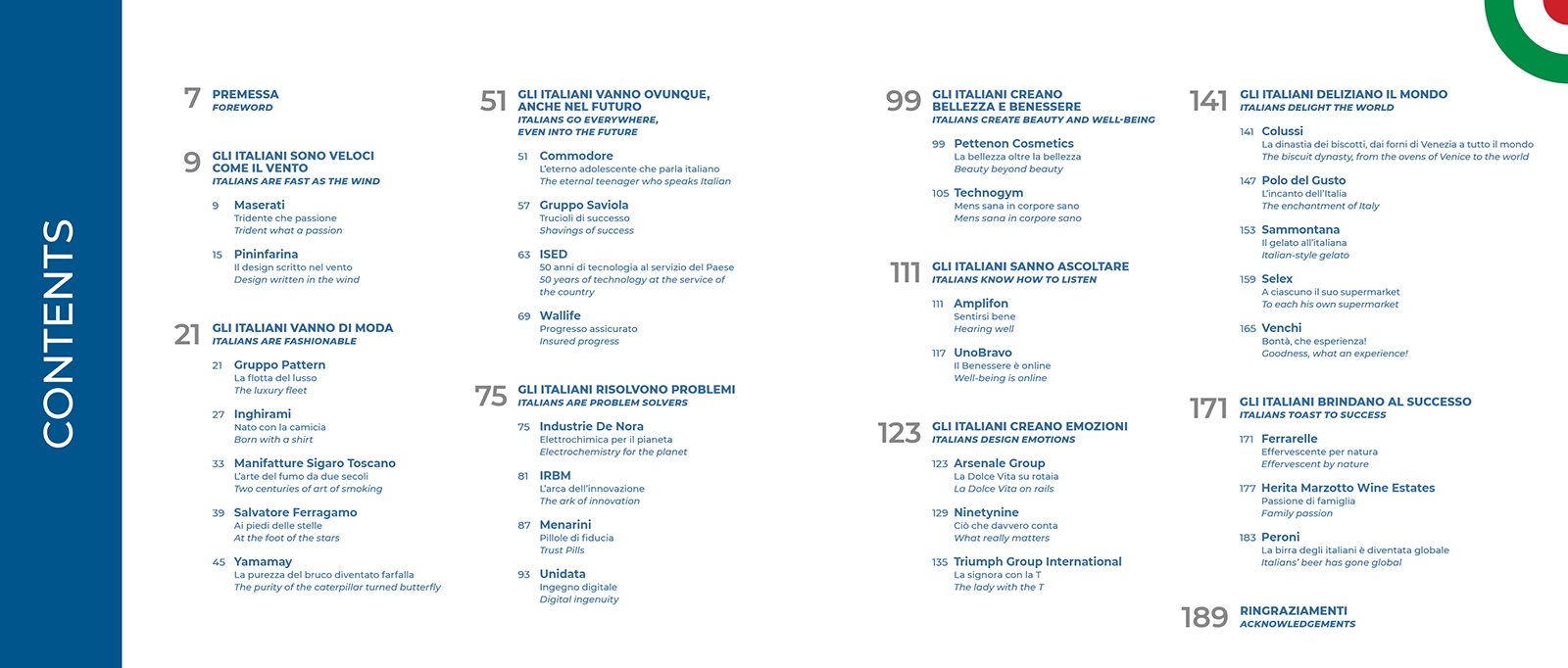 CONTENTS

7 PREMESSA
FOREWORD

9 GLI ITALIANI SONO VELOCI COME IL VENTO
ITALIANS ARE FAST AS THE WIND

9 Maserati
Tridente che passione
Trident what a passion

15 Pininfarina
Il design scritto nel vento
Design written in the wind

21 GLI ITALIANI VANNO DI MODA
ITALIANS ARE FASHIONABLE

21 Gruppo Pattern
La flotta del lusso
The luxury fleet

27 Inghirami
Nato con la camicia
Born with a shirt

33 Manifatture Sigaro Toscano
L'arte del fumo da due secoli
Two centuries of art of smoking

39 Salvatore Ferragamo
Ai piedi delle stelle
At the foot of the stars

45 Yamamay
La purezza del bruco diventato farfalla
The purity of the caterpillar turned butterfly

51 GLI ITALIANI VANNO OVUNQUE, ANCHE NEL FUTURO
ITALIANS GO EVERYWHERE, EVEN INTO THE FUTURE

51 Commodore
L'eterno adolescente che parla italiano
The eternal teenager who speaks Italian

57 Gruppo Saviola
Trucioli di successo
Shavings of success

63 ISED
50 anni di tecnologia al servizio del Paese
50 years of technology at the service of the country

69 Wallife
Progresso assicurato
Insured progress

75 GLI ITALIANI RISOLVONO PROBLEMI
ITALIANS ARE PROBLEM SOLVERS

75 Industrie De Nora
Elettrochimica per il pianeta
Electrochemistry for the planet

81 IRBM
L'arca dell'innovazione
The ark of innovation

87 Menarini
Pillole di fiducia
Trust Pills

93 Unidata
Ingegno digitale
Digital ingenuity

99 GLI ITALIANI CREANO BELLEZZA E BENESSERE
ITALIANS CREATE BEAUTY AND WELL-BEING

99 Pettenon Cosmetics
La bellezza oltre la bellezza
Beauty beyond beauty

105 Technogym
Mens sana in corpore sano
Mens sana in corpore sano

111 GLI ITALIANI SANNO ASCOLTARE
ITALIANS KNOW HOW TO LISTEN

111 Amplifon
Sentirsi bene
Hearing well

117 UnoBravo
Il Benessere è online
Well-being is online

123 GLI ITALIANI CREANO EMOZIONI
ITALIANS DESIGN EMOTIONS

123 Arsenale Group
La Dolce Vita su rotaia
La Dolce Vita on rails

129 Ninetynine
Ciò che davvero conta
What really matters

135 Triumph Group International
La signora con la T
The lady with the T

141 GLI ITALIANI DELIZIANO IL MONDO
ITALIANS DELIGHT THE WORLD

141 Colussi
La dinastia dei biscotti, dai forni di Venezia a tutto il mondo
The biscuit dynasty, from the ovens of Venice to the world

147 Polo del Gusto
L'incanto dell'Italia
The enchantment of Italy

153 Sammontana
Il gelato all'italiana
Italian-style gelato

159 Selex
A ciascuno il suo supermarket
To each his own supermarket

165 Venchi
Bontà, che esperienza!
Goodness, what an experience!

171 GLI ITALIANI BRINDANO AL SUCCESSO
ITALIANS TOAST TO SUCCESS

171 Ferrarelle
Effervescente per natura
Effervescent by nature

177 Herita Marzotto Wine Estates
Passione di famiglia
Family passion

183 Peroni
La birra degli italiani è diventata globale
Italians' beer has gone global

189 RINGRAZIAMENTI
ACKNOWLEDGEMENTS